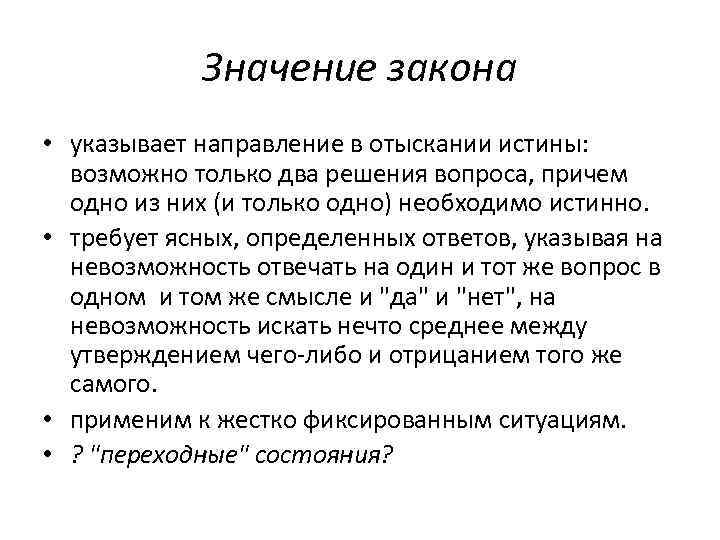 Значение закона

• указывает направление в отыскании истины: возможно только два решения вопроса, причем одно из них (и только одно) необходимо истинно.
• требует ясных, определенных ответов, указывая на невозможность отвечать на один и тот же вопрос в одном и том же смысле и "да" и "нет", на невозможность искать нечто среднее между утверждением чего-либо и отрицанием того же самого.
• применим к жестко фиксированным ситуациям.
• ? "переходные" состояния?